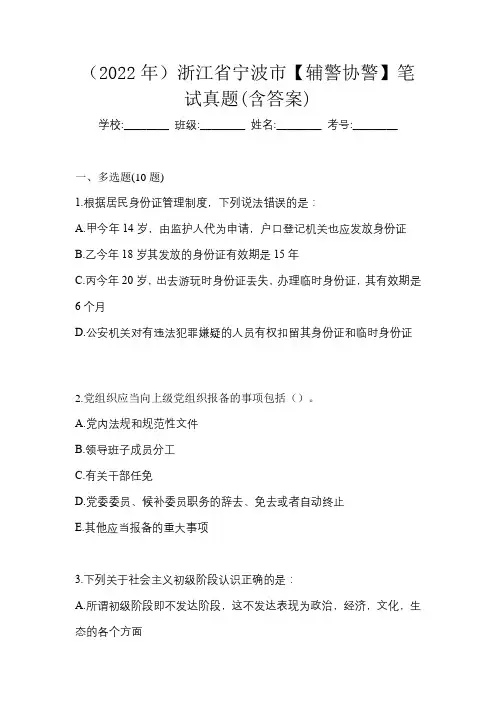 （2022 年）浙江省宁波市【辅警协警】笔试真题(含答案)

学校:________ 班级:________ 姓名:________ 考号:________

一、多选题(10 题)

1.根据居民身份证管理制度，下列说法错误的是：

A.甲今年 14 岁，由监护人代为申请，户口登记机关也应发放身份证

B.乙今年 18 岁其发放的身份证有效期是 15 年

C.丙今年 20 岁，出去游玩时身份证丢失、办理临时身份证，其有效期是 6 个月

D.公安机关对有违法犯罪嫌疑的人员有权扣留其身份证和临时身份证

2.党组织应当向上级党组织报备的事项包括（）。

A.党内法规和规范性文件

B.领导班子成员分工

C.有关干部任免

D.党委委员、候补委员职务的辞去、免去或者自动终止

E.其他应当报备的重大事项

3.下列关于社会主义初级阶段认识正确的是：

A.所谓初级阶段即不发达阶段，这不发达表现为政治，经济，文化，生态的各个方面